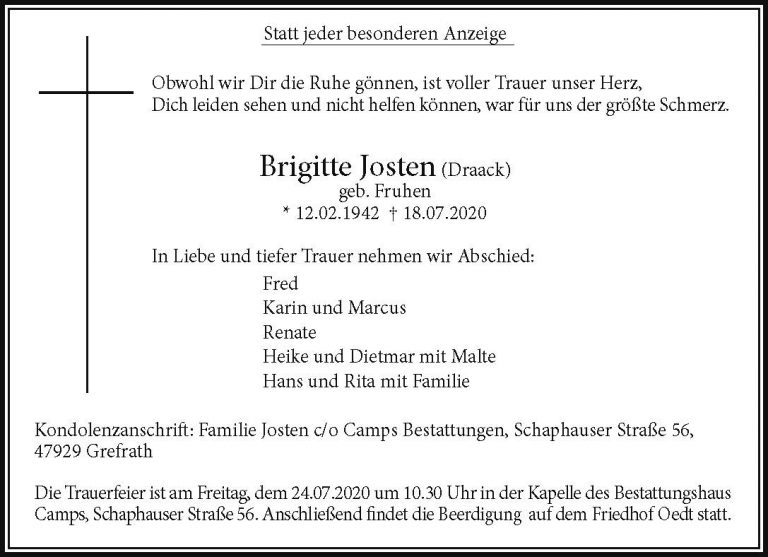 Statt jeder besonderen Anzeige

Obwohl wir Dir die Ruhe gönnen, ist voller Trauer unser Herz,
Dich leiden sehen und nicht helfen können, war für uns der größte Schmerz.

Brigitte Josten (Draack)
geb. Fruhen
* 12.02.1942 † 18.07.2020

In Liebe und tiefer Trauer nehmen wir Abschied:
Fred
Karin und Marcus
Renate
Heike und Dietmar mit Malte
Hans und Rita mit Familie

Kondolenzanschrift: Familie Josten c/o Camps Bestattungen, Schaphauser Straße 56, 47929 Grefrath

Die Trauerfeier ist am Freitag, dem 24.07.2020 um 10.30 Uhr in der Kapelle des Bestattungshaus Camps, Schaphauser Straße 56. Anschließend findet die Beerdigung auf dem Friedhof Oedt statt.